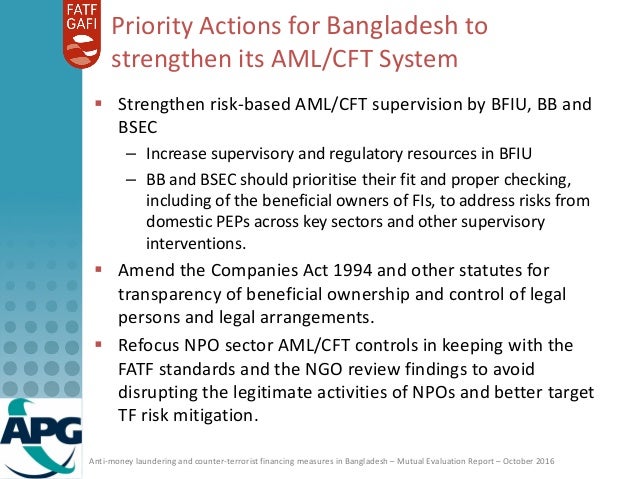 FATF GAFI

Priority Actions for Bangladesh to strengthen its AML/CFT System

▪ Strengthen risk-based AML/CFT supervision by BFIU, BB and BSEC

– Increase supervisory and regulatory resources in BFIU

– BB and BSEC should prioritise their fit and proper checking, including of the beneficial owners of FIs, to address risks from domestic PEPs across key sectors and other supervisory interventions.

▪ Amend the Companies Act 1994 and other statutes for transparency of beneficial ownership and control of legal persons and legal arrangements.

▪ Refocus NPO sector AML/CFT controls in keeping with the FATF standards and the NGO review findings to avoid disrupting the legitimate activities of NPOs and better target TF risk mitigation.

APG

Anti-money laundering and counter-terrorist financing measures in Bangladesh – Mutual Evaluation Report – October 2016